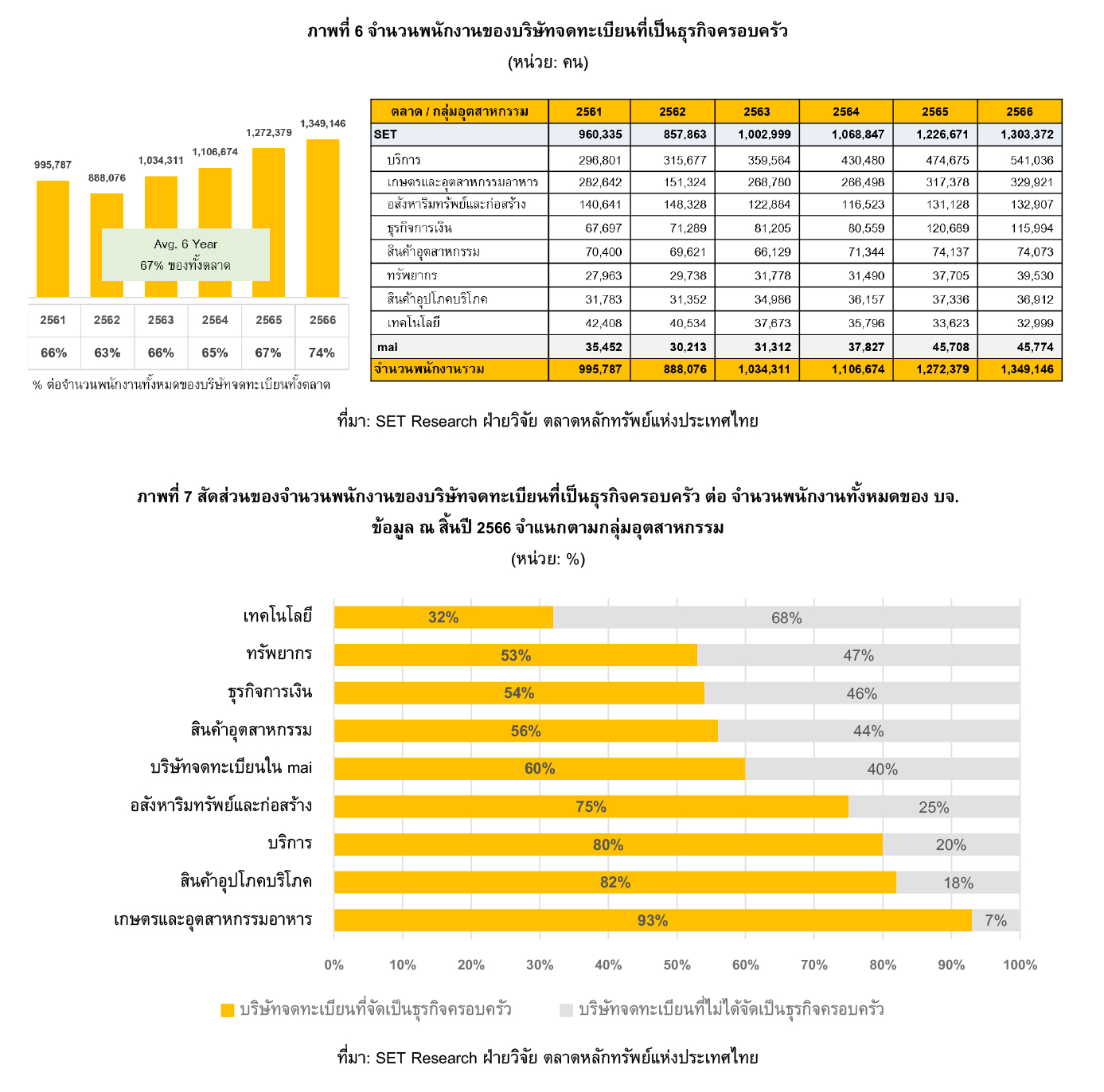 ภาพที่ 6 จำนวนพนักงานของบริษัทจดทะเบียนที่เป็นธุรกิจครอบครัว
(หน่วย: คน)

995,787
888,076
1,034,311
1,106,674
1,272,379
1,349,146

Avg. 6 Year
67% ของทั้งตลาด

| 2561 | 2562 | 2563 | 2564 | 2565 | 2566 |
|---|---|---|---|---|---|
| 66% | 63% | 66% | 65% | 67% | 74% |

% ต่อจำนวนพนักงานทั้งหมดของบริษัทจดทะเบียนทั้งตลาด

| ตลาด / กลุ่มอุตสาหกรรม | 2561 | 2562 | 2563 | 2564 | 2565 | 2566 |
|---|---|---|---|---|---|---|
| SET | 960,335 | 857,863 | 1,002,999 | 1,068,847 | 1,226,671 | 1,303,372 |
| บริการ | 296,801 | 315,677 | 359,564 | 430,480 | 474,675 | 541,036 |
| เกษตรและอุตสาหกรรมอาหาร | 282,642 | 151,324 | 268,780 | 266,498 | 317,378 | 329,921 |
| อสังหาริมทรัพย์และก่อสร้าง | 140,641 | 148,328 | 122,884 | 116,523 | 131,128 | 132,907 |
| ธุรกิจการเงิน | 67,697 | 71,289 | 81,205 | 80,559 | 120,689 | 115,994 |
| สินค้าอุตสาหกรรม | 70,400 | 69,621 | 66,129 | 71,344 | 74,137 | 74,073 |
| ทรัพยากร | 27,963 | 29,738 | 31,778 | 31,490 | 37,705 | 39,530 |
| สินค้าอุปโภคบริโภค | 31,783 | 31,352 | 34,986 | 36,157 | 37,336 | 36,912 |
| เทคโนโลยี | 42,408 | 40,534 | 37,673 | 35,796 | 33,623 | 32,999 |
| mai | 35,452 | 30,213 | 31,312 | 37,827 | 45,708 | 45,774 |
| จำนวนพนักงานรวม | 995,787 | 888,076 | 1,034,311 | 1,106,674 | 1,272,379 | 1,349,146 |

ที่มา: SET Research ฝ่ายวิจัย ตลาดหลักทรัพย์แห่งประเทศไทย

ภาพที่ 7 สัดส่วนของจำนวนพนักงานของบริษัทจดทะเบียนที่เป็นธุรกิจครอบครัว ต่อ จำนวนพนักงานทั้งหมดของ บจ.
ข้อมูล ณ สิ้นปี 2566 จำแนกตามกลุ่มอุตสาหกรรม
(หน่วย: %)

เทคโนโลยี 32% 68%
ทรัพยากร 53% 47%
ธุรกิจการเงิน 54% 46%
สินค้าอุตสาหกรรม 56% 44%
บริษัทจดทะเบียนใน mai 60% 40%
อสังหาริมทรัพย์และก่อสร้าง 75% 25%
บริการ 80% 20%
สินค้าอุปโภคบริโภค 82% 18%
เกษตรและอุตสาหกรรมอาหาร 93% 7%

0% 10% 20% 30% 40% 50% 60% 70% 80% 90% 100%

บริษัทจดทะเบียนที่จัดเป็นธุรกิจครอบครัว
บริษัทจดทะเบียนที่ไม่ได้จัดเป็นธุรกิจครอบครัว

ที่มา: SET Research ฝ่ายวิจัย ตลาดหลักทรัพย์แห่งประเทศไทย